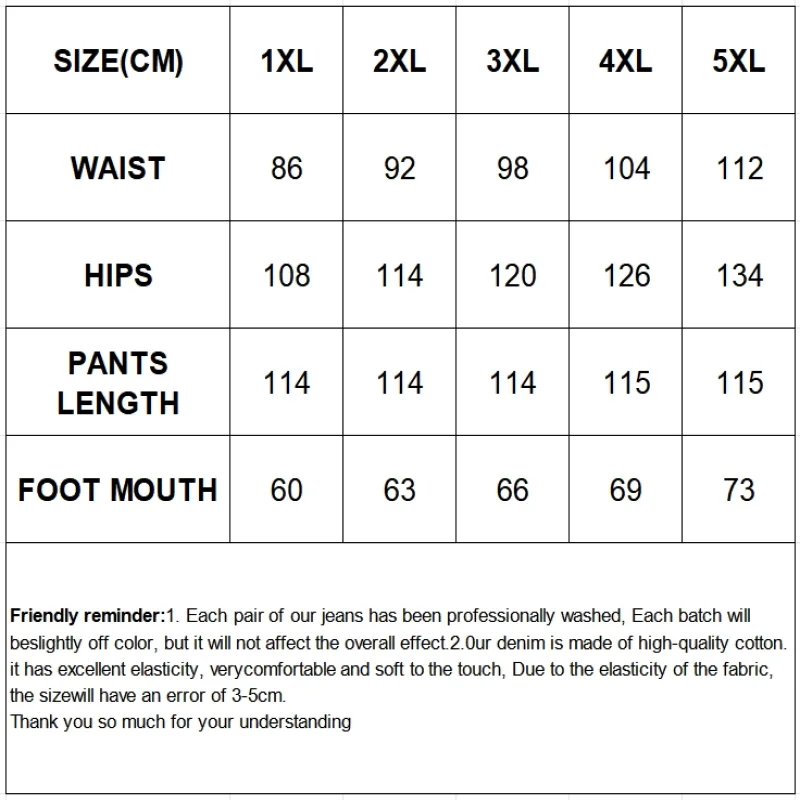 | SIZE(CM) | 1XL | 2XL | 3XL | 4XL | 5XL |
|---|---|---|---|---|---|
| WAIST | 86 | 92 | 98 | 104 | 112 |
| HIPS | 108 | 114 | 120 | 126 | 134 |
| PANTS LENGTH | 114 | 114 | 114 | 115 | 115 |
| FOOT MOUTH | 60 | 63 | 66 | 69 | 73 |

Friendly reminder:1. Each pair of our jeans has been professionally washed, Each batch will beslightly off color, but it will not affect the overall effect.2.0ur denim is made of high-quality cotton. it has excellent elasticity, verycomfortable and soft to the touch, Due to the elasticity of the fabric, the sizewill have an error of 3-5cm.
Thank you so much for your understanding